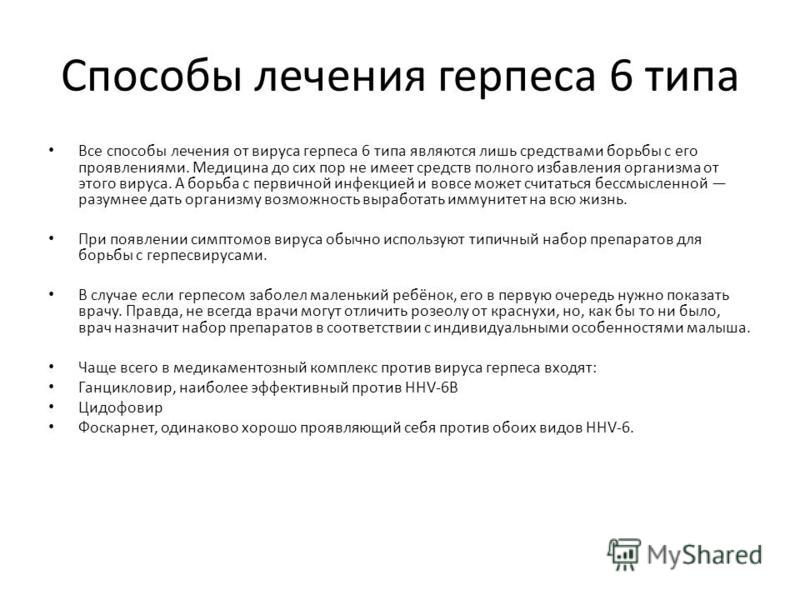 Способы лечения герпеса 6 типа

• Все способы лечения от вируса герпеса 6 типа являются лишь средствами борьбы с его проявлениями. Медицина до сих пор не имеет средств полного избавления организма от этого вируса. А борьба с первичной инфекцией и вовсе может считаться бессмысленной — разумнее дать организму возможность выработать иммунитет на всю жизнь.

• При появлении симптомов вируса обычно используют типичный набор препаратов для борьбы с герпесвирусами.

• В случае если герпесом заболел маленький ребёнок, его в первую очередь нужно показать врачу. Правда, не всегда врачи могут отличить розеолу от краснухи, но, как бы то ни было, врач назначит набор препаратов в соответствии с индивидуальными особенностями малыша.

• Чаще всего в медикаментозный комплекс против вируса герпеса входят:
• Ганцикловир, наиболее эффективный против HHV-6B
• Цидофовир
• Фоскарнет, одинаково хорошо проявляющий себя против обоих видов HHV-6.

MyShared